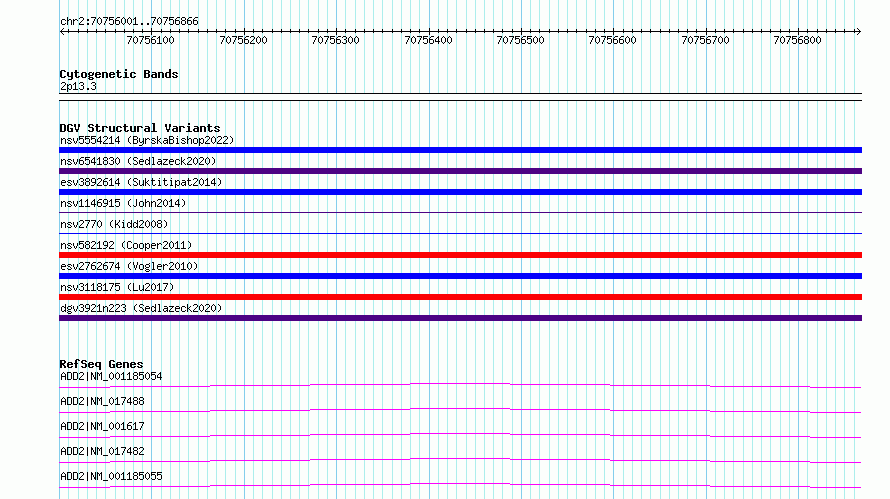 chr2:70756001..70756866

70756100 70756200 70756300 70756400 70756500 70756600 70756700 70756800

Cytogenetic Bands
2p13.3

DGV Structural Variants
nsv5554214 (ByrskaBishop2022)
nsv6541830 (Sedlazeck2020)
esv3892614 (Suktitipat2014)
nsv1146915 (John2014)
nsv2770 (Kidd2008)
nsv582192 (Cooper2011)
esv2762674 (Vogler2010)
nsv3118175 (Lu2017)
dgv3921n223 (Sedlazeck2020)

RefSeq Genes
ADD2|NM_001185054
ADD2|NM_017488
ADD2|NM_001617
ADD2|NM_017482
ADD2|NM_001185055